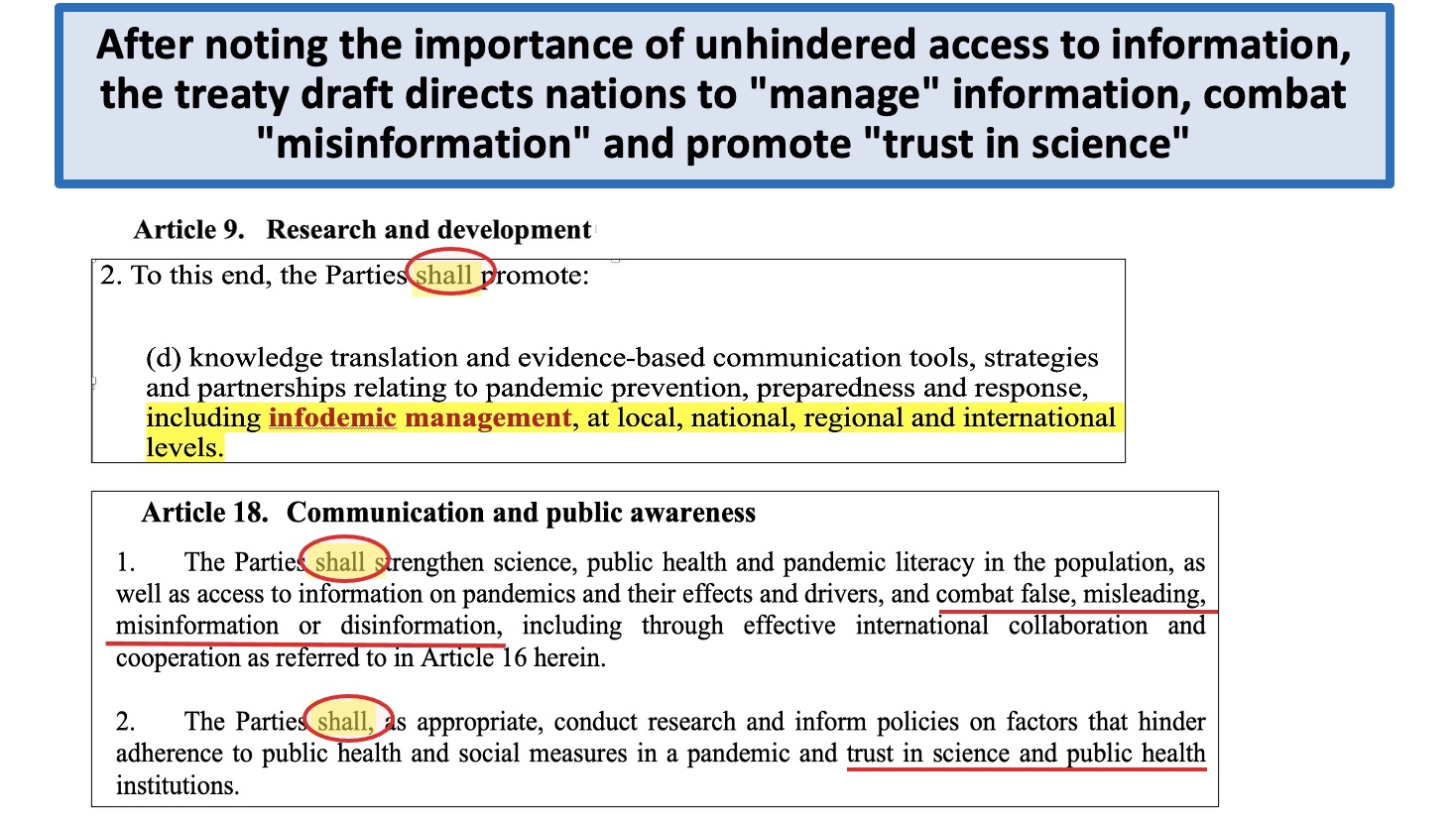 After noting the importance of unhindered access to information, the treaty draft directs nations to "manage" information, combat "misinformation" and promote "trust in science"

Article 9. Research and development

2. To this end, the Parties shall promote:

(d) knowledge translation and evidence-based communication tools, strategies and partnerships relating to pandemic prevention, preparedness and response, including infodemic management, at local, national, regional and international levels.

Article 18. Communication and public awareness

1. The Parties shall strengthen science, public health and pandemic literacy in the population, as well as access to information on pandemics and their effects and drivers, and combat false, misleading, misinformation or disinformation, including through effective international collaboration and cooperation as referred to in Article 16 herein.

2. The Parties shall, as appropriate, conduct research and inform policies on factors that hinder adherence to public health and social measures in a pandemic and trust in science and public health institutions.